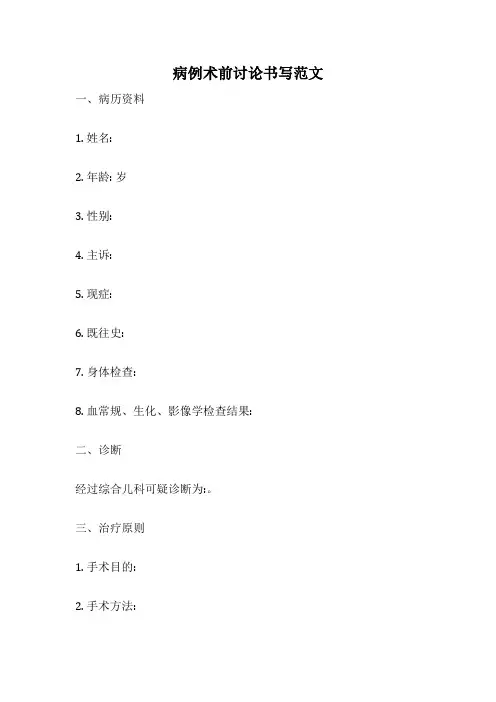 病例术前讨论书写范文

一、病历资料

1. 姓名:

2. 年龄: 岁

3. 性别:

4. 主诉:

5. 现症:

6. 既往史:

7. 身体检查:

8. 血常规、生化、影像学检查结果:

二、诊断

经过综合儿科可疑诊断为:。

三、治疗原则

1. 手术目的:

2. 手术方法: